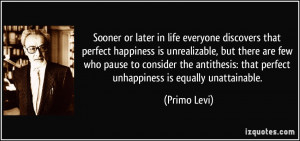 Sooner or later in life everyone discovers that perfect happiness is unrealizable, but there are few who pause to consider the antithesis: that perfect unhappiness is equally unattainable.

(Primo Levi)

izquotes.com